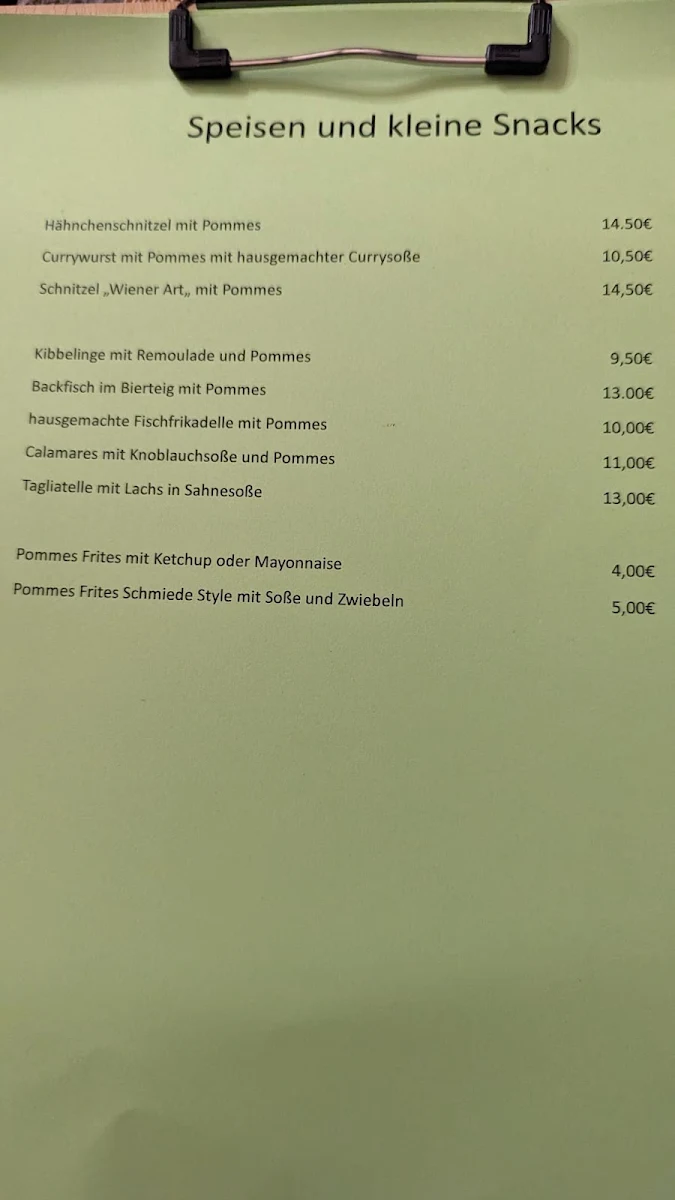 Speisen und kleine Snacks

Hähnchenschnitzel mit Pommes 14.50€

Currywurst mit Pommes mit hausgemachter Currysoße 10,50€

Schnitzel „Wiener Art„ mit Pommes 14,50€

Kibbelinge mit Remoulade und Pommes 9,50€

Backfisch im Bierteig mit Pommes 13.00€

hausgemachte Fischfrikadelle mit Pommes 10,00€

Calamares mit Knoblauchsoße und Pommes 11,00€

Tagliatelle mit Lachs in Sahnesoße 13,00€

Pommes Frites mit Ketchup oder Mayonnaise 4,00€

Pommes Frites Schmiede Style mit Soße und Zwiebeln 5,00€